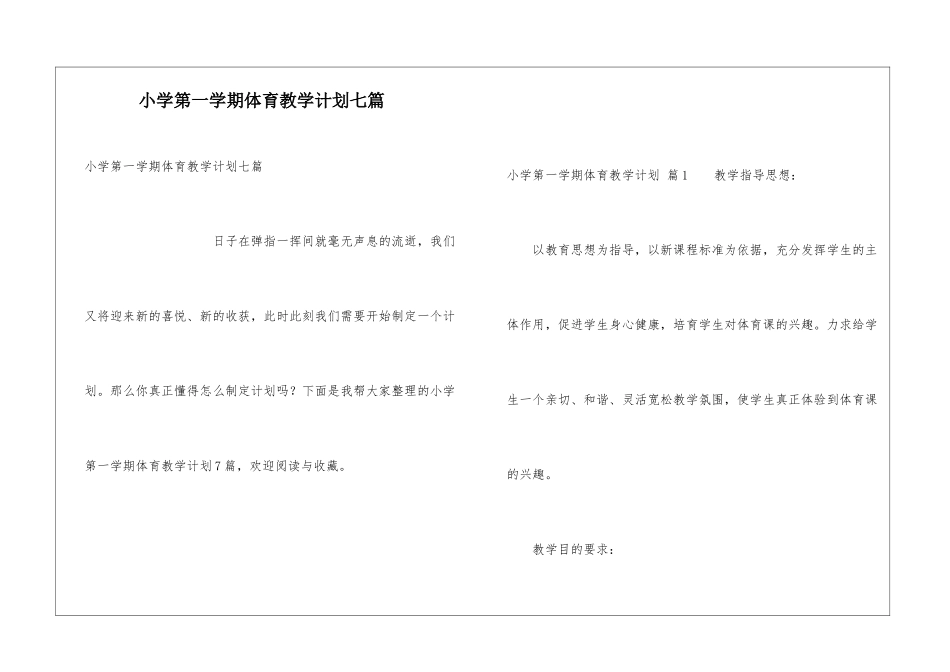 小学第一学期体育教学计划七篇

小学第一学期体育教学计划七篇

日子在弹指一挥间就毫无声息的流逝，我们又将迎来新的喜悦、新的收获，此时此刻我们需要开始制定一个计划。那么你真正懂得怎么制定计划吗？下面是我帮大家整理的小学第一学期体育教学计划7篇，欢迎阅读与收藏。

小学第一学期体育教学计划 篇1 教学指导思想：

以教育思想为指导，以新课程标准为依据，充分发挥学生的主体作用，促进学生身心健康，培育学生对体育课的兴趣。力求给学生一个亲切、和谐、灵活宽松教学氛围，使学生真正体验到体育课的兴趣。

教学目的要求：